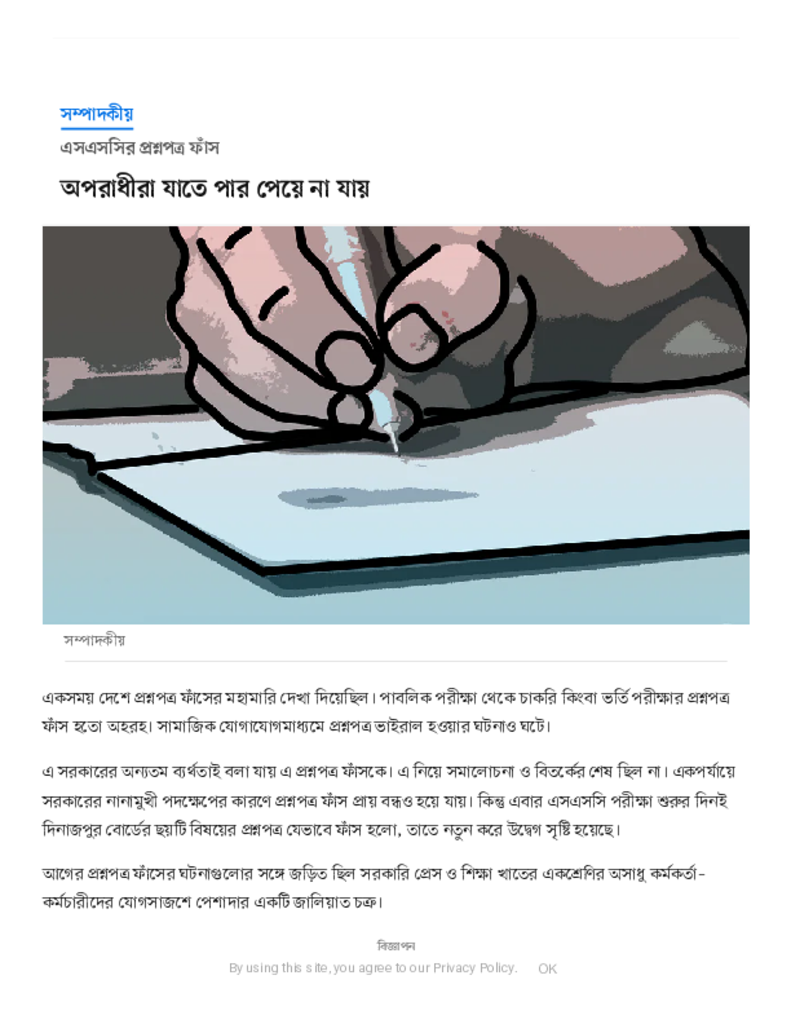 সম্পাদকীয়

এসএসসির প্রশ্নপত্র ফাঁস

অপরাধীরা যাতে পার পেয়ে না যায়

সম্পাদকীয়

একসময় দেশে প্রশ্নপত্র ফাঁসের মহামারি দেখা দিয়েছিল। পাবলিক পরীক্ষা থেকে চাকরি কিংবা ভর্তি পরীক্ষার প্রশ্নপত্র ফাঁস হতো অহরহ। সামাজিক যোগাযোগমাধ্যমে প্রশ্নপত্র ভাইরাল হওয়ার ঘটনাও ঘটে।

এ সরকারের অন্যতম ব্যর্থতাই বলা যায় এ প্রশ্নপত্র ফাঁসকে। এ নিয়ে সমালোচনা ও বিতর্কের শেষ ছিল না। একপর্যায়ে সরকারের নানামুখী পদক্ষেপের কারণে প্রশ্নপত্র ফাঁস প্রায় বন্ধও হয়ে যায়। কিন্তু এবার এসএসসি পরীক্ষা শুরুর দিনই দিনাজপুর বোর্ডের ছয়টি বিষয়ের প্রশ্নপত্র যেভাবে ফাঁস হলো, তাতে নতুন করে উদ্বেগ সৃষ্টি হয়েছে।

আগের প্রশ্নপত্র ফাঁসের ঘটনাগুলোর সঙ্গে জড়িত ছিল সরকারি প্রেস ও শিক্ষা খাতের একশ্রেণির অসাধু কর্মকর্তা-কর্মচারীদের যোগসাজশে পেশাদার একটি জালিয়াত চক্র।

বিজ্ঞাপন

By using this site, you agree to our Privacy Policy. OK